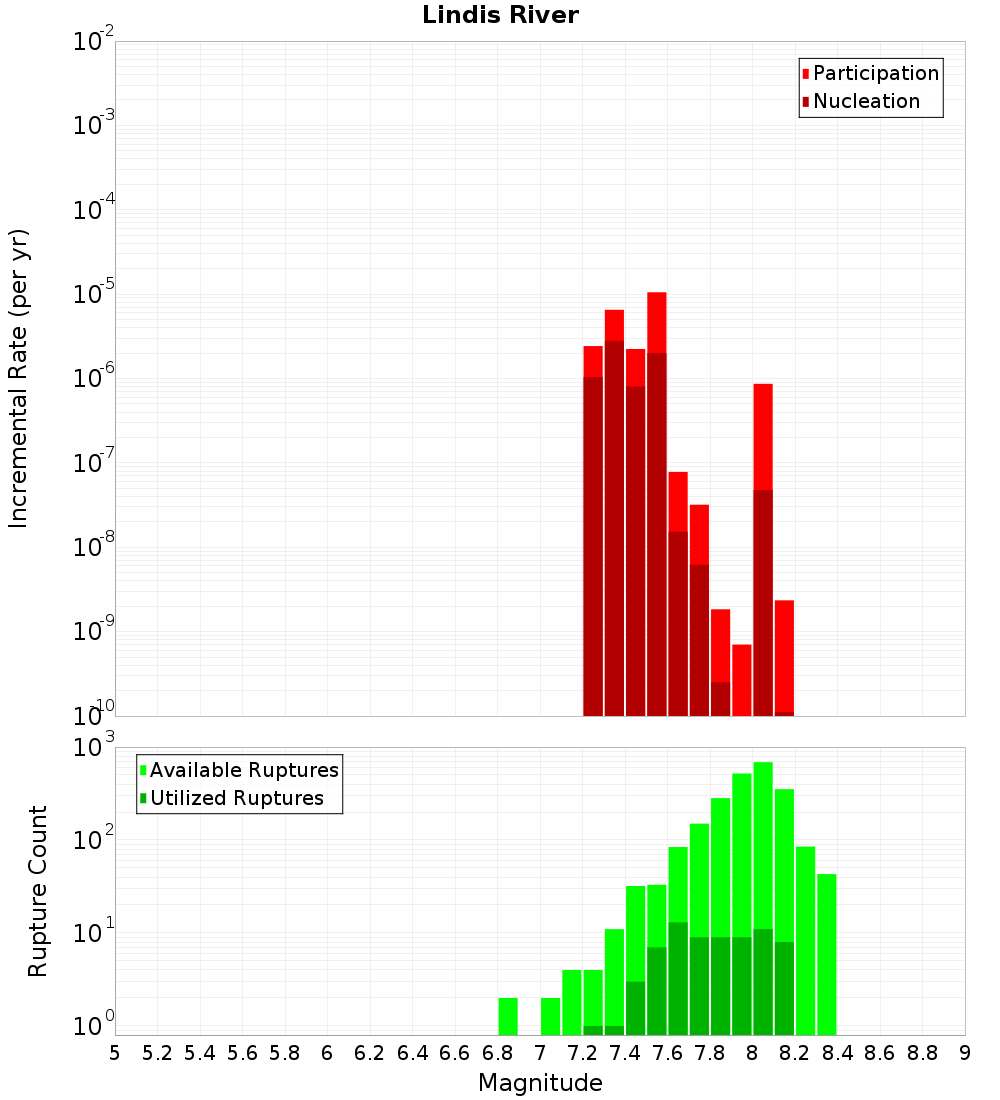 Lindis River

Participation
Nucleation

Incremental Rate (per yr)

$10^{-2}$
$10^{-3}$
$10^{-4}$
$10^{-5}$
$10^{-6}$
$10^{-7}$
$10^{-8}$
$10^{-9}$
$10^{-10}$

Available Ruptures
Utilized Ruptures

Rupture Count

$10^{3}$
$10^{2}$
$10^{1}$
$10^{0}$

5 5.2 5.4 5.6 5.8 6 6.2 6.4 6.6 6.8 7 7.2 7.4 7.6 7.8 8 8.2 8.4 8.6 8.8 9

Magnitude